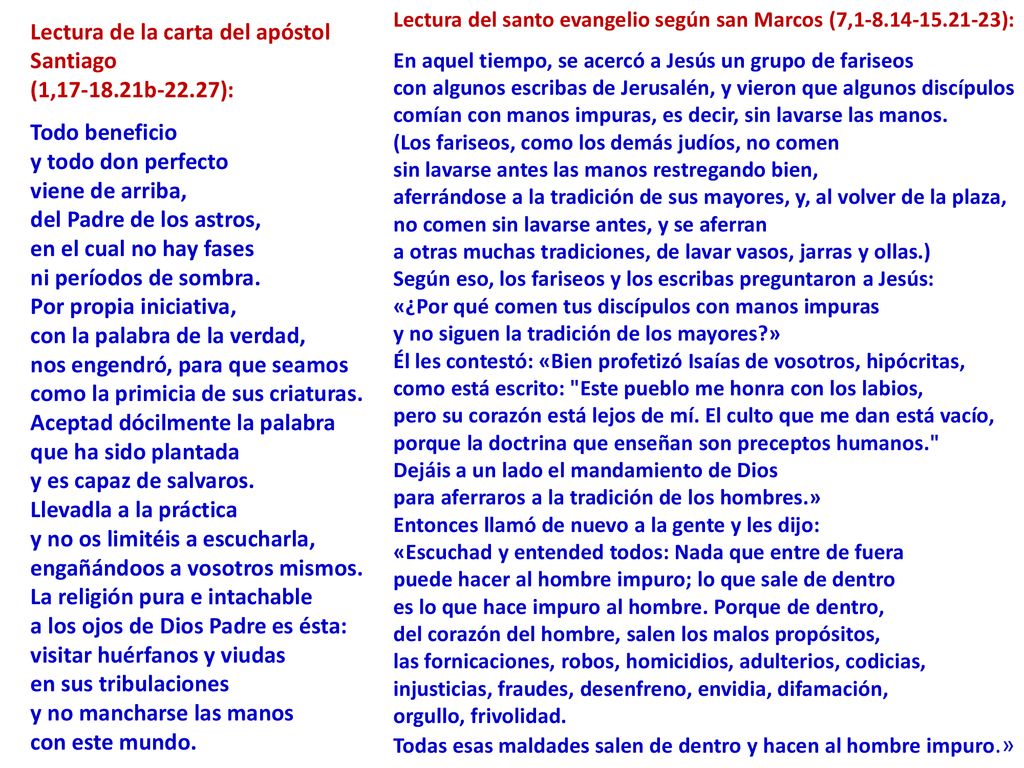 Lectura de la carta del apóstol Santiago (1,17-18.21b-22.27):

Todo beneficio
y todo don perfecto
viene de arriba,
del Padre de los astros,
en el cual no hay fases
ni períodos de sombra.
Por propia iniciativa,
con la palabra de la verdad,
nos engendró, para que seamos
como la primicia de sus criaturas.
Aceptad dócilmente la palabra
que ha sido plantada
y es capaz de salvaros.
Llevadla a la práctica
y no os limitéis a escucharla,
engañándoos a vosotros mismos.
La religión pura e intachable
a los ojos de Dios Padre es ésta:
visitar huérfanos y viudas
en sus tribulaciones
y no mancharse las manos
con este mundo.

Lectura del santo evangelio según san Marcos (7,1-8.14-15.21-23):

En aquel tiempo, se acercó a Jesús un grupo de fariseos
con algunos escribas de Jerusalén, y vieron que algunos discípulos
comían con manos impuras, es decir, sin lavarse las manos.
(Los fariseos, como los demás judíos, no comen
sin lavarse antes las manos restregando bien,
aferrándose a la tradición de sus mayores, y, al volver de la plaza,
no comen sin lavarse antes, y se aferran
a otras muchas tradiciones, de lavar vasos, jarras y ollas.)
Según eso, los fariseos y los escribas preguntaron a Jesús:
«¿Por qué comen tus discípulos con manos impuras
y no siguen la tradición de los mayores?»
Él les contestó: «Bien profetizó Isaías de vosotros, hipócritas,
como está escrito: "Este pueblo me honra con los labios,
pero su corazón está lejos de mí. El culto que me dan está vacío,
porque la doctrina que enseñan son preceptos humanos."
Dejáis a un lado el mandamiento de Dios
para aferraros a la tradición de los hombres.»
Entonces llamó de nuevo a la gente y les dijo:
«Escuchad y entended todos: Nada que entre de fuera
puede hacer al hombre impuro; lo que sale de dentro
es lo que hace impuro al hombre. Porque de dentro,
del corazón del hombre, salen los malos propósitos,
las fornicaciones, robos, homicidios, adulterios, codicias,
injusticias, fraudes, desenfreno, envidia, difamación,
orgullo, frivolidad.
Todas esas maldades salen de dentro y hacen al hombre impuro.»